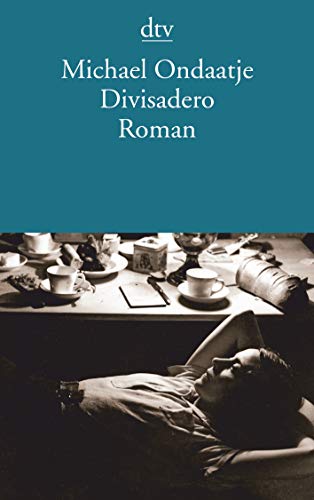 dtv

Michael Ondaatje
Divisadero
Roman